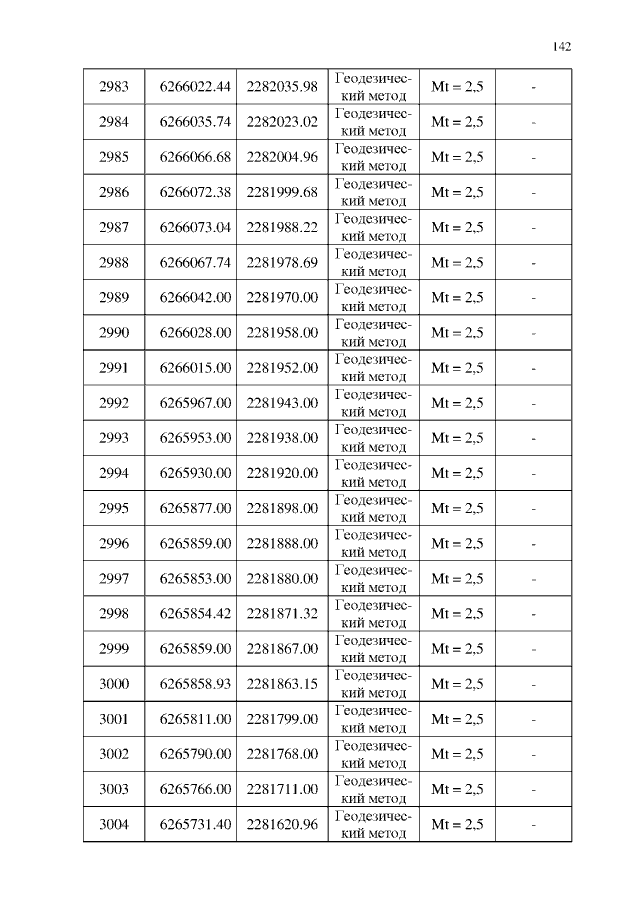 142

| 2983 | 6266022.44 | 2282035.98 | Геодезический метод | Mt = 2,5 | - |
|---|---|---|---|---|---|
| 2984 | 6266035.74 | 2282023.02 | Геодезический метод | Mt = 2,5 | - |
| 2985 | 6266066.68 | 2282004.96 | Геодезический метод | Mt = 2,5 | - |
| 2986 | 6266072.38 | 2281999.68 | Геодезический метод | Mt = 2,5 | - |
| 2987 | 6266073.04 | 2281988.22 | Геодезический метод | Mt = 2,5 | - |
| 2988 | 6266067.74 | 2281978.69 | Геодезический метод | Mt = 2,5 | - |
| 2989 | 6266042.00 | 2281970.00 | Геодезический метод | Mt = 2,5 | - |
| 2990 | 6266028.00 | 2281958.00 | Геодезический метод | Mt = 2,5 | - |
| 2991 | 6266015.00 | 2281952.00 | Геодезический метод | Mt = 2,5 | - |
| 2992 | 6265967.00 | 2281943.00 | Геодезический метод | Mt = 2,5 | - |
| 2993 | 6265953.00 | 2281938.00 | Геодезический метод | Mt = 2,5 | - |
| 2994 | 6265930.00 | 2281920.00 | Геодезический метод | Mt = 2,5 | - |
| 2995 | 6265877.00 | 2281898.00 | Геодезический метод | Mt = 2,5 | - |
| 2996 | 6265859.00 | 2281888.00 | Геодезический метод | Mt = 2,5 | - |
| 2997 | 6265853.00 | 2281880.00 | Геодезический метод | Mt = 2,5 | - |
| 2998 | 6265854.42 | 2281871.32 | Геодезический метод | Mt = 2,5 | - |
| 2999 | 6265859.00 | 2281867.00 | Геодезический метод | Mt = 2,5 | - |
| 3000 | 6265858.93 | 2281863.15 | Геодезический метод | Mt = 2,5 | - |
| 3001 | 6265811.00 | 2281799.00 | Геодезический метод | Mt = 2,5 | - |
| 3002 | 6265790.00 | 2281768.00 | Геодезический метод | Mt = 2,5 | - |
| 3003 | 6265766.00 | 2281711.00 | Геодезический метод | Mt = 2,5 | - |
| 3004 | 6265731.40 | 2281620.96 | Геодезический метод | Mt = 2,5 | - |